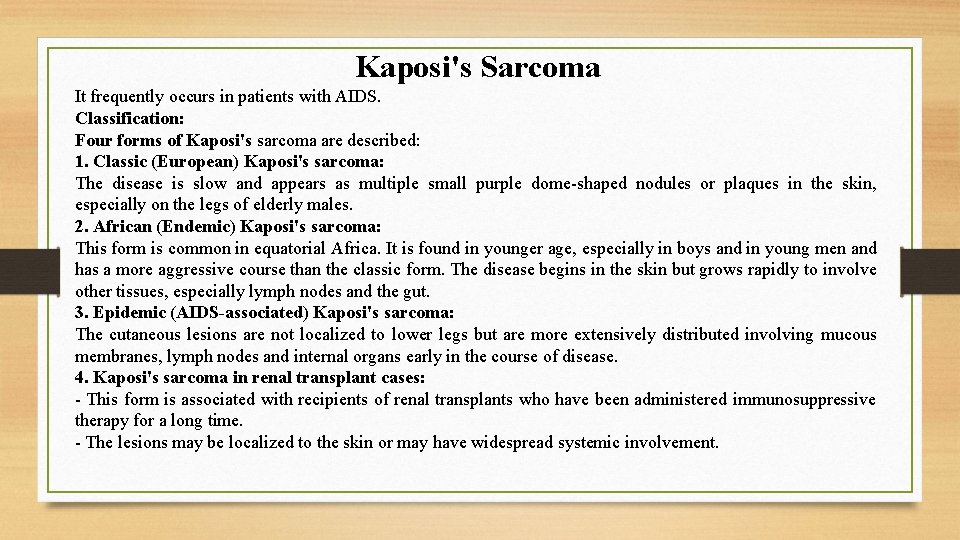 Kaposi's Sarcoma

It frequently occurs in patients with AIDS.

Classification:

Four forms of Kaposi's sarcoma are described:

1. Classic (European) Kaposi's sarcoma:

The disease is slow and appears as multiple small purple dome-shaped nodules or plaques in the skin, especially on the legs of elderly males.

2. African (Endemic) Kaposi's sarcoma:

This form is common in equatorial Africa. It is found in younger age, especially in boys and in young men and has a more aggressive course than the classic form. The disease begins in the skin but grows rapidly to involve other tissues, especially lymph nodes and the gut.

3. Epidemic (AIDS-associated) Kaposi's sarcoma:

The cutaneous lesions are not localized to lower legs but are more extensively distributed involving mucous membranes, lymph nodes and internal organs early in the course of disease.

4. Kaposi's sarcoma in renal transplant cases:

- This form is associated with recipients of renal transplants who have been administered immunosuppressive therapy for a long time.

- The lesions may be localized to the skin or may have widespread systemic involvement.